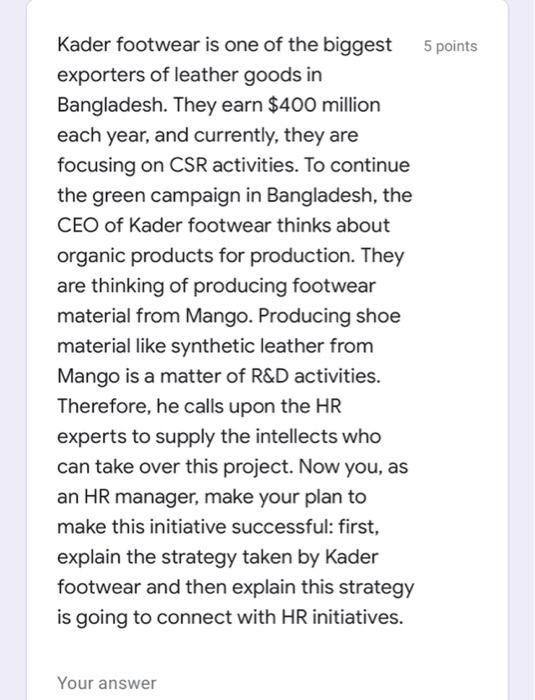 Kader footwear is one of the biggest exporters of leather goods in Bangladesh. They earn \$400 million each year, and currently, they are focusing on CSR activities. To continue the green campaign in Bangladesh, the CEO of Kader footwear thinks about organic products for production. They are thinking of producing footwear material from Mango. Producing shoe material like synthetic leather from Mango is a matter of R&D activities. Therefore, he calls upon the HR experts to supply the intellects who can take over this project. Now you, as an HR manager, make your plan to make this initiative successful: first, explain the strategy taken by Kader footwear and then explain this strategy is going to connect with HR initiatives.

5 points

Your answer